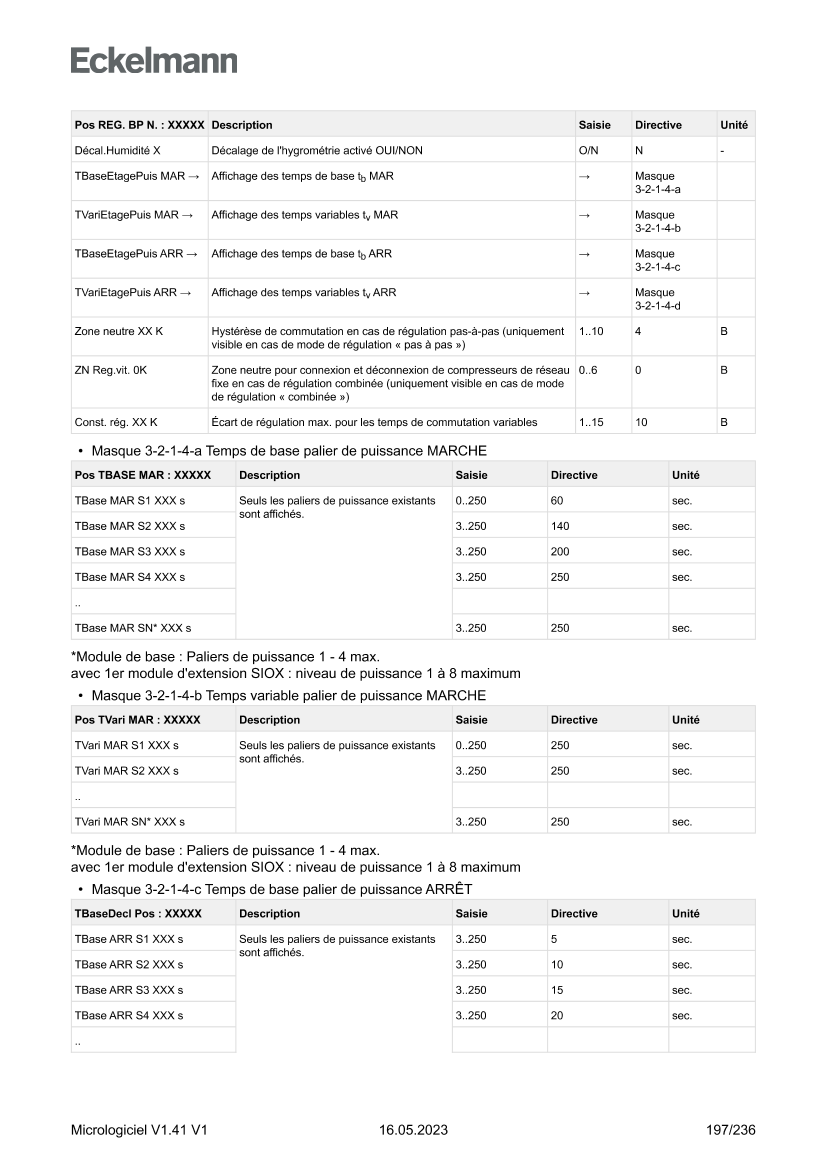 Eckelmann

| Pos REG. BP N. : XXXXX | Description | Saisie | Directive | Unité |
|---|---|---|---|---|
| Décal.Humidité X | Décalage de l'hygrométrie activé OUI/NON | O/N | N | - |
| TBaseEtagePuis MAR → | Affichage des temps de base $t_b$ MAR | → | Masque 3-2-1-4-a | |
| TVariEtagePuis MAR → | Affichage des temps variables $t_v$ MAR | → | Masque 3-2-1-4-b | |
| TBaseEtagePuis ARR → | Affichage des temps de base $t_b$ ARR | → | Masque 3-2-1-4-c | |
| TVariEtagePuis ARR → | Affichage des temps variables $t_v$ ARR | → | Masque 3-2-1-4-d | |
| Zone neutre XX K | Hystérèse de commutation en cas de régulation pas-à-pas (uniquement visible en cas de mode de régulation « pas à pas ») | 1..10 | 4 | B |
| ZN Reg.vit. 0K | Zone neutre pour connexion et déconnexion de compresseurs de réseau fixe en cas de régulation combinée (uniquement visible en cas de mode de régulation « combinée ») | 0..6 | 0 | B |
| Const. rég. XX K | Écart de régulation max. pour les temps de commutation variables | 1..15 | 10 | B |

• Masque 3-2-1-4-a Temps de base palier de puissance MARCHE

| Pos TBASE MAR : XXXXX | Description | Saisie | Directive | Unité |
|---|---|---|---|---|
| TBase MAR S1 XXX s | Seuls les paliers de puissance existants sont affichés. | 0..250 | 60 | sec. |
| TBase MAR S2 XXX s | | 3..250 | 140 | sec. |
| TBase MAR S3 XXX s | | 3..250 | 200 | sec. |
| TBase MAR S4 XXX s | | 3..250 | 250 | sec. |
| .. | | | | |
| TBase MAR SN* XXX s | | 3..250 | 250 | sec. |

*Module de base : Paliers de puissance 1 - 4 max.
avec 1er module d'extension SIOX : niveau de puissance 1 à 8 maximum

• Masque 3-2-1-4-b Temps variable palier de puissance MARCHE

| Pos TVari MAR : XXXXX | Description | Saisie | Directive | Unité |
|---|---|---|---|---|
| TVari MAR S1 XXX s | Seuls les paliers de puissance existants sont affichés. | 0..250 | 250 | sec. |
| TVari MAR S2 XXX s | | 3..250 | 250 | sec. |
| .. | | | | |
| TVari MAR SN* XXX s | | 3..250 | 250 | sec. |

*Module de base : Paliers de puissance 1 - 4 max.
avec 1er module d'extension SIOX : niveau de puissance 1 à 8 maximum

• Masque 3-2-1-4-c Temps de base palier de puissance ARRÊT

| TBaseDecl Pos : XXXXX | Description | Saisie | Directive | Unité |
|---|---|---|---|---|
| TBase ARR S1 XXX s | Seuls les paliers de puissance existants sont affichés. | 3..250 | 5 | sec. |
| TBase ARR S2 XXX s | | 3..250 | 10 | sec. |
| TBase ARR S3 XXX s | | 3..250 | 15 | sec. |
| TBase ARR S4 XXX s | | 3..250 | 20 | sec. |
| .. | | | | |

Micrologiciel V1.41 V1 16.05.2023 197/236